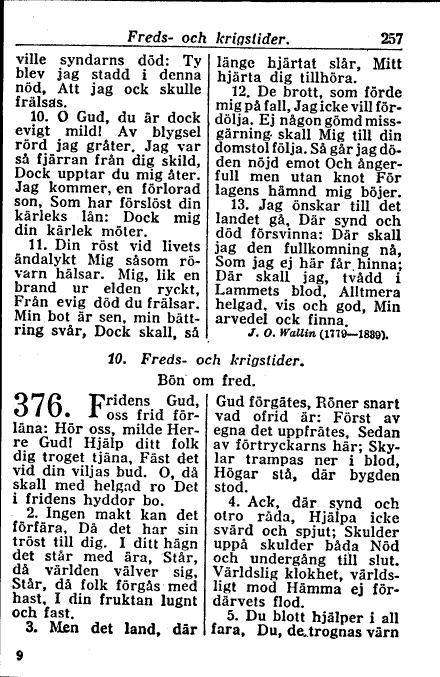 Freds- och krigstider. 257

ville syndarns död: Ty blev jag stadd i denna nöd, Att jag ock skulle frälsas.

10. O Gud, du är dock evigt mild! Av blygsel rörd jag gråter. Jag var så fjärran från dig skild, Dock upptar du mig åter. Jag kommer, en förlorad son, Som har förslöst din kärleks lån: Dock mig din kärlek möter.

11. Din röst vid livets ändalykt Mig såsom rövarn hälsar. Mig, lik en brand ur elden ryckt, Från evig död du frälsar. Min bot är sen, min bättring svår, Dock skall, så länge hjärtat slår, Mitt hjärta dig tillhöra.

12. De brott, som förde mig på fall, Jag icke vill fördölja. Ej någon gömd missgärning skall Mig till din domstol följa. Så går jag döden nöjd emot Och ångerfull men utan knot För lagens hämnd mig böjer.

13. Jag önskar till det landet gå, Där synd och död försvinna: Där skall jag den fullkomning nå, Som jag ej här får hinna; Där skall jag, tvådd i Lammets blod, Alltmera helgad, vis och god, Min arvedel ock finna.

J. O. Wallin (1779—1839).

10. Freds- och krigstider.

Bön om fred.

376. Fridens Gud, oss frid förläna: Hör oss, milde Herre Gud! Hjälp ditt folk dig troget tjäna, Fäst det vid din viljas bud. O, då skall med helgad ro Det i fridens hyddor bo.

2. Ingen makt kan det förfära, Då det har sin tröst till dig. I ditt hägn det står med ära, Står, då världen välver sig, Står, då folk förgås med hast, I din fruktan lugnt och fast.

3. Men det land, där Gud förgätes, Röner snart vad ofrid är: Först av egna det uppfrätes, Sedan av förtryckarns här; Skylar trampas ner i blod, Högar stå, där bygden stod.

4. Ack, där synd och otro råda, Hjälpa icke svärd och spjut; Skulder uppå skulder båda Nöd och undergång till slut. Världslig klokhet, världsligt mod Hämma ej fördärvets flod.

5. Du blott hjälper i all fara, Du, de trognas värn

9